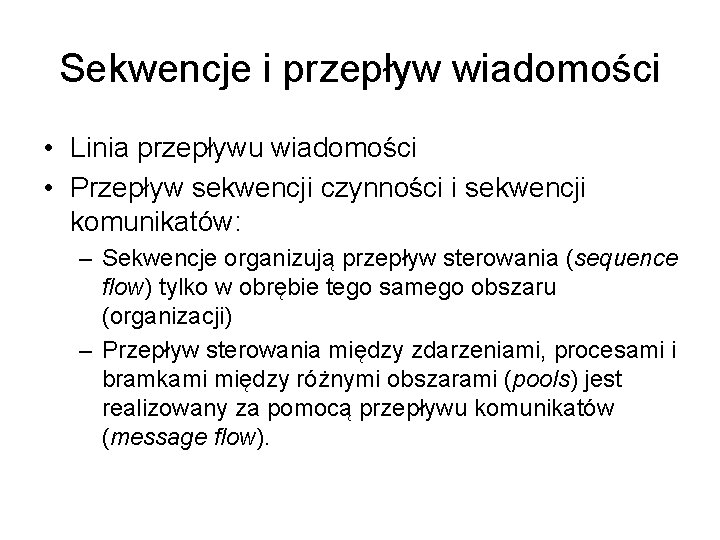 Sekwencje i przepływ wiadomości

• Linia przepływu wiadomości
• Przepływ sekwencji czynności i sekwencji komunikatów:
– Sekwencje organizują przepływ sterowania (sequence flow) tylko w obrębie tego samego obszaru (organizacji)
– Przepływ sterowania między zdarzeniami, procesami i bramkami między różnymi obszarami (pools) jest realizowany za pomocą przepływu komunikatów (message flow).